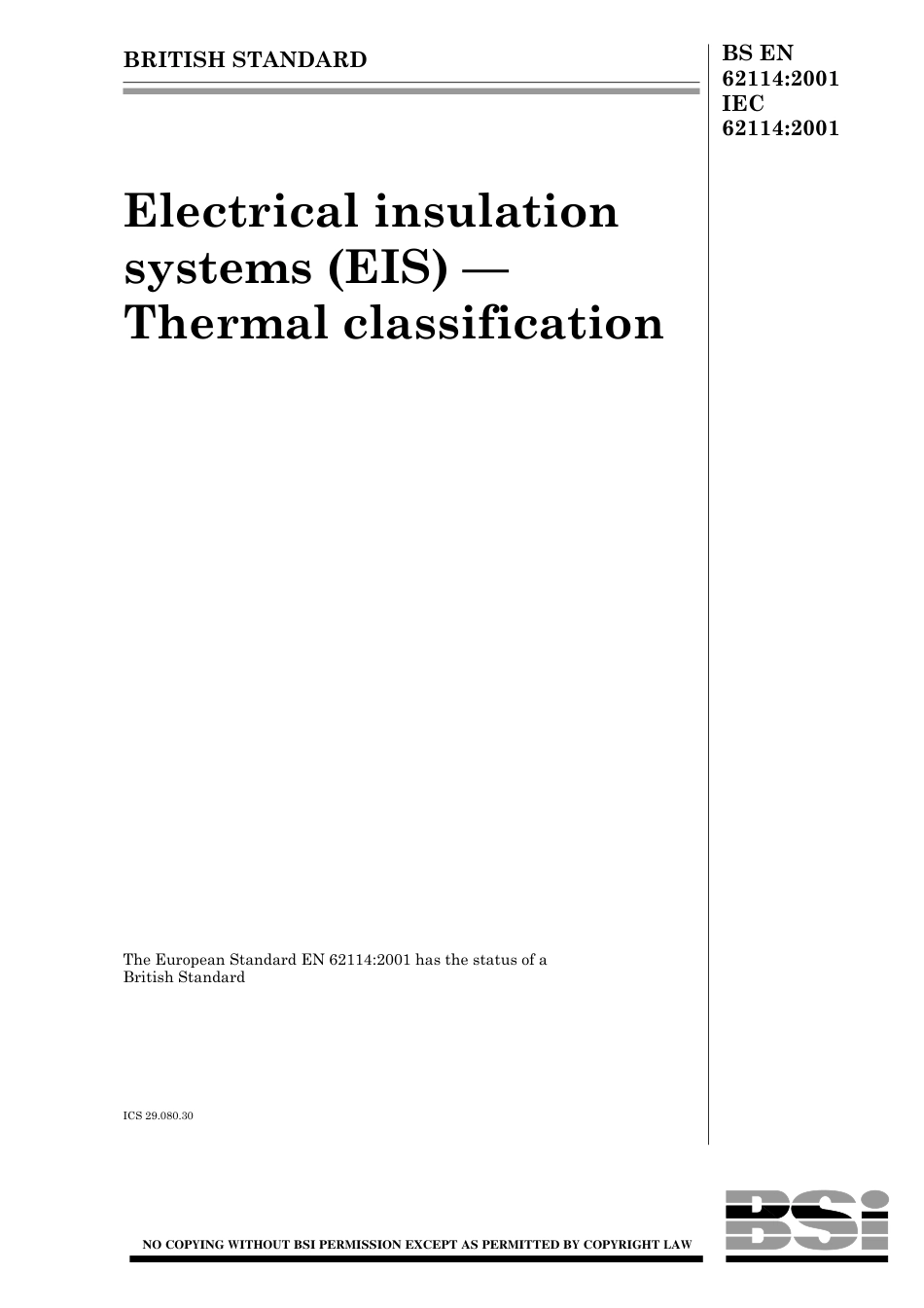 BRITISH STANDARD

BS EN
62114:2001
IEC
62114:2001

Electrical insulation systems (EIS) — Thermal classification

The European Standard EN 62114:2001 has the status of a British Standard

ICS 29.080.30

NO COPYING WITHOUT BSI PERMISSION EXCEPT AS PERMITTED BY COPYRIGHT LAW

BSi